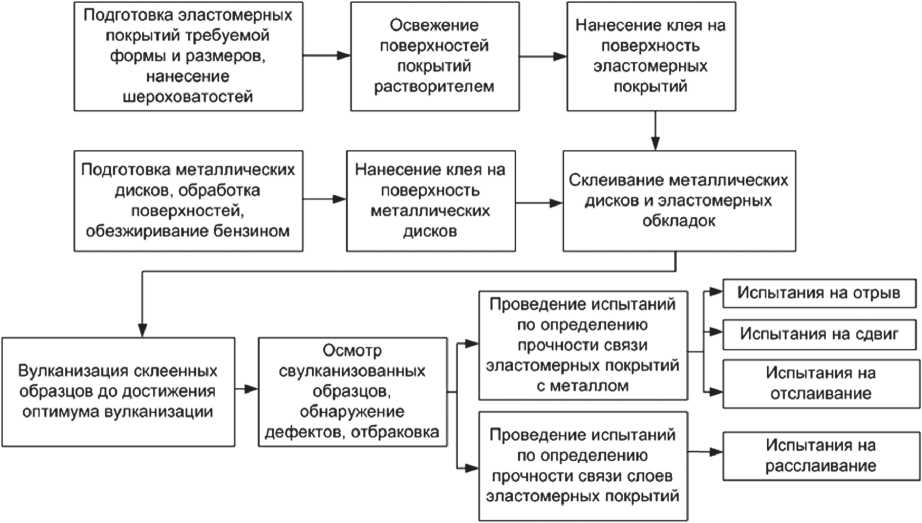 Подготовка эластомерных покрытий требуемой формы и размеров, нанесение шероховатостей

Освежение поверхностей покрытий растворителем

Нанесение клея на поверхность эластомерных покрытий

Подготовка металлических дисков, обработка поверхностей, обезжиривание бензином

Нанесение клея на поверхность металлических дисков

Склеивание металлических дисков и эластомерных обкладок

Вулканизация склеенных образцов до достижения оптимума вулканизации

Осмотр свулканизованных образцов, обнаружение дефектов, отбраковка

Проведение испытаний по определению прочности связи эластомерных покрытий с металлом

Испытания на отрыв

Испытания на сдвиг

Испытания на отслаивание

Проведение испытаний по определению прочности связи слоев эластомерных покрытий

Испытания на расслаивание